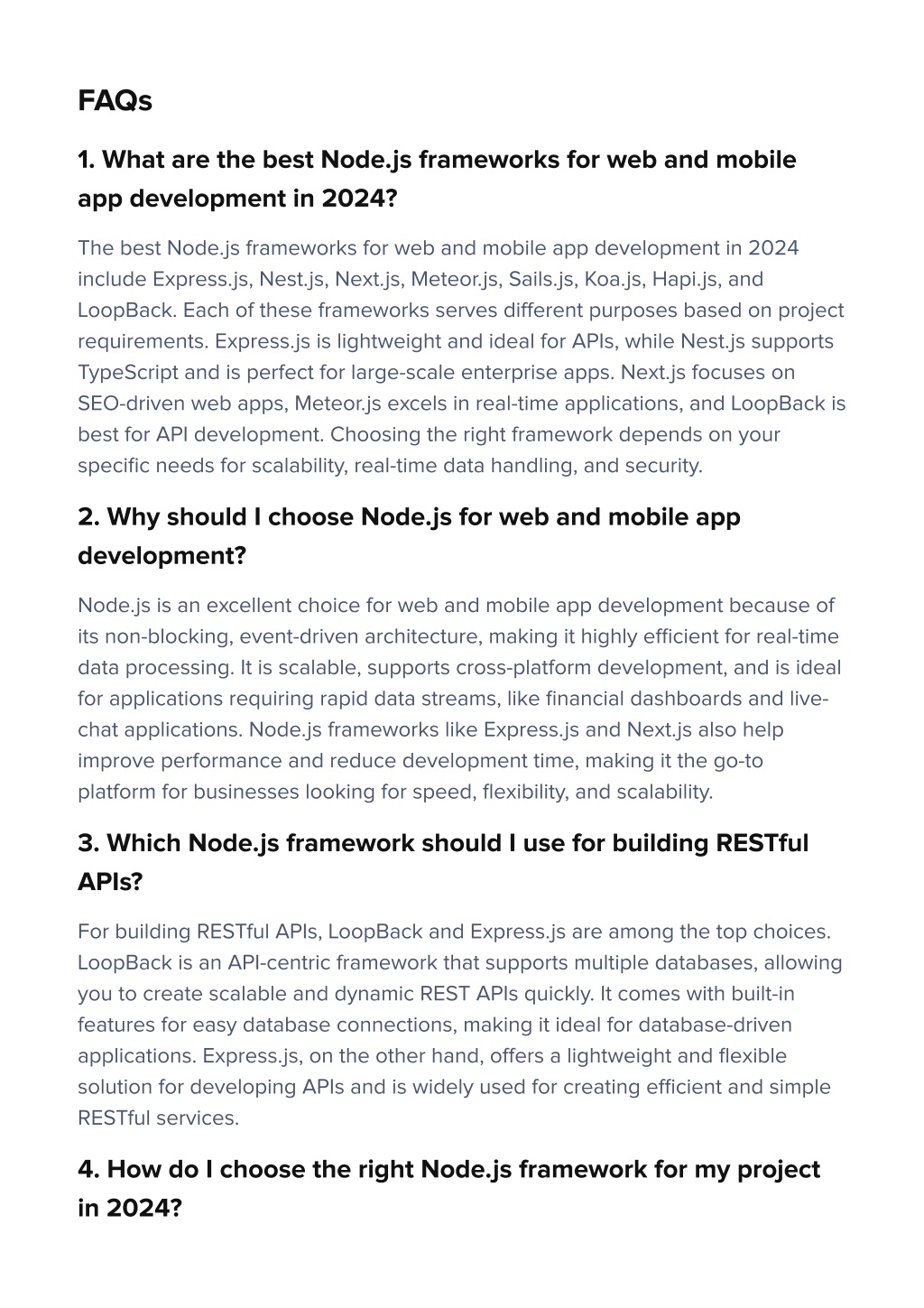 FAQs

1. What are the best Node.js frameworks for web and mobile app development in 2024?

The best Node.js frameworks for web and mobile app development in 2024 include Express.js, Nest.js, Next.js, Meteor.js, Sails.js, Koa.js, Hapi.js, and LoopBack. Each of these frameworks serves different purposes based on project requirements. Express.js is lightweight and ideal for APIs, while Nest.js supports TypeScript and is perfect for large-scale enterprise apps. Next.js focuses on SEO-driven web apps, Meteor.js excels in real-time applications, and LoopBack is best for API development. Choosing the right framework depends on your specific needs for scalability, real-time data handling, and security.

2. Why should I choose Node.js for web and mobile app development?

Node.js is an excellent choice for web and mobile app development because of its non-blocking, event-driven architecture, making it highly efficient for real-time data processing. It is scalable, supports cross-platform development, and is ideal for applications requiring rapid data streams, like financial dashboards and live-chat applications. Node.js frameworks like Express.js and Next.js also help improve performance and reduce development time, making it the go-to platform for businesses looking for speed, flexibility, and scalability.

3. Which Node.js framework should I use for building RESTful APIs?

For building RESTful APIs, LoopBack and Express.js are among the top choices. LoopBack is an API-centric framework that supports multiple databases, allowing you to create scalable and dynamic REST APIs quickly. It comes with built-in features for easy database connections, making it ideal for database-driven applications. Express.js, on the other hand, offers a lightweight and flexible solution for developing APIs and is widely used for creating efficient and simple RESTful services.

4. How do I choose the right Node.js framework for my project in 2024?